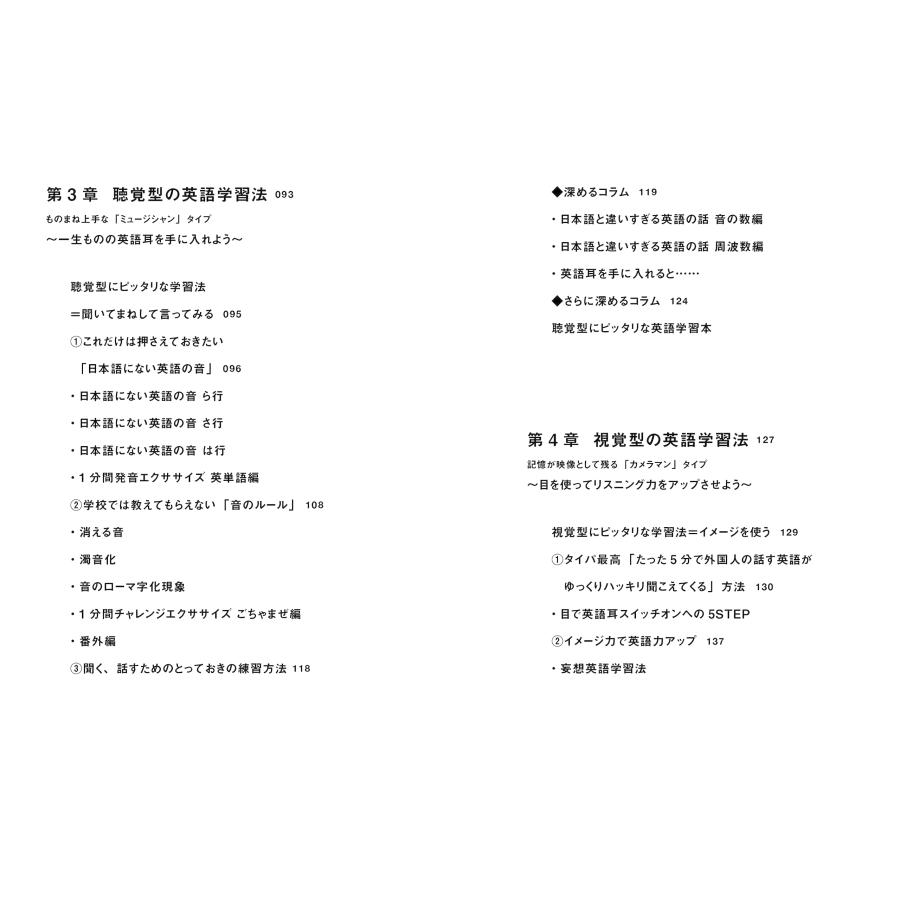 第3章 聴覚型の英語学習法 093
ものまね上手な「ミュージシャン」タイプ
〜一生ものの英語耳を手に入れよう〜

聴覚型にピッタリな学習法
=聞いてまねして言ってみる 095
①これだけは押さえておきたい
「日本語にない英語の音」 096
・日本語にない英語の音 ら行
・日本語にない英語の音 さ行
・日本語にない英語の音 は行
・1分間発音エクササイズ 英単語編
②学校では教えてもらえない「音のルール」 108
・消える音
・濁音化
・音のローマ字化現象
・1分間チャレンジエクササイズ ごちゃまぜ編
・番外編
③聞く、話すためのとっておきの練習方法 118

◆深めるコラム 119
・日本語と違いすぎる英語の話 音の数編
・日本語と違いすぎる英語の話 周波数編
・英語耳を手に入れると……
◆さらに深めるコラム 124
聴覚型にピッタリな英語学習本

第4章 視覚型の英語学習法 127
記憶が映像として残る「カメラマン」タイプ
〜目を使ってリスニング力をアップさせよう〜

視覚型にピッタリな学習法=イメージを使う 129
①タイパ最高「たった5分で外国人の話す英語が
ゆっくりハッキリ聞こえてくる」方法 130
・目で英語耳スイッチオンへの5STEP
②イメージ力で英語力アップ 137
・妄想英語学習法